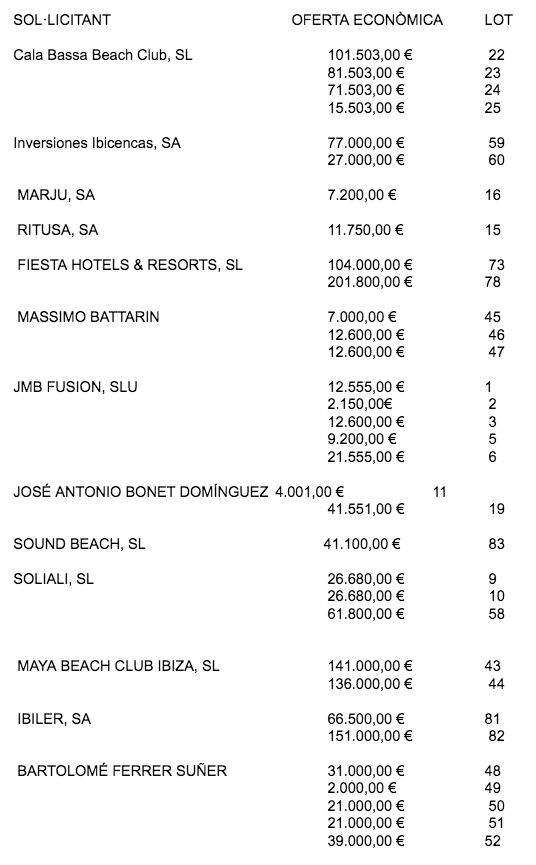 | SOL·LICITANT | OFERTA ECONÒMICA | LOT |
|---|---|---|
| Cala Bassa Beach Club, SL | 101.503,00 € | 22 |
| | 81.503,00 € | 23 |
| | 71.503,00 € | 24 |
| | 15.503,00 € | 25 |
| Inversiones Ibicencas, SA | 77.000,00 € | 59 |
| | 27.000,00 € | 60 |
| MARJU, SA | 7.200,00 € | 16 |
| RITUSA, SA | 11.750,00 € | 15 |
| FIESTA HOTELS & RESORTS, SL | 104.000,00 € | 73 |
| | 201.800,00 € | 78 |
| MASSIMO BATTARIN | 7.000,00 € | 45 |
| | 12.600,00 € | 46 |
| | 12.600,00 € | 47 |
| JMB FUSION, SLU | 12.555,00 € | 1 |
| | 2.150,00€ | 2 |
| | 12.600,00 € | 3 |
| | 9.200,00 € | 5 |
| | 21.555,00 € | 6 |
| JOSÉ ANTONIO BONET DOMÍNGUEZ | 4.001,00 € | 11 |
| | 41.551,00 € | 19 |
| SOUND BEACH, SL | 41.100,00 € | 83 |
| SOLIALI, SL | 26.680,00 € | 9 |
| | 26.680,00 € | 10 |
| | 61.800,00 € | 58 |
| MAYA BEACH CLUB IBIZA, SL | 141.000,00 € | 43 |
| | 136.000,00 € | 44 |
| IBILER, SA | 66.500,00 € | 81 |
| | 151.000,00 € | 82 |
| BARTOLOMÉ FERRER SUÑER | 31.000,00 € | 48 |
| | 2.000,00 € | 49 |
| | 21.000,00 € | 50 |
| | 21.000,00 € | 51 |
| | 39.000,00 € | 52 |